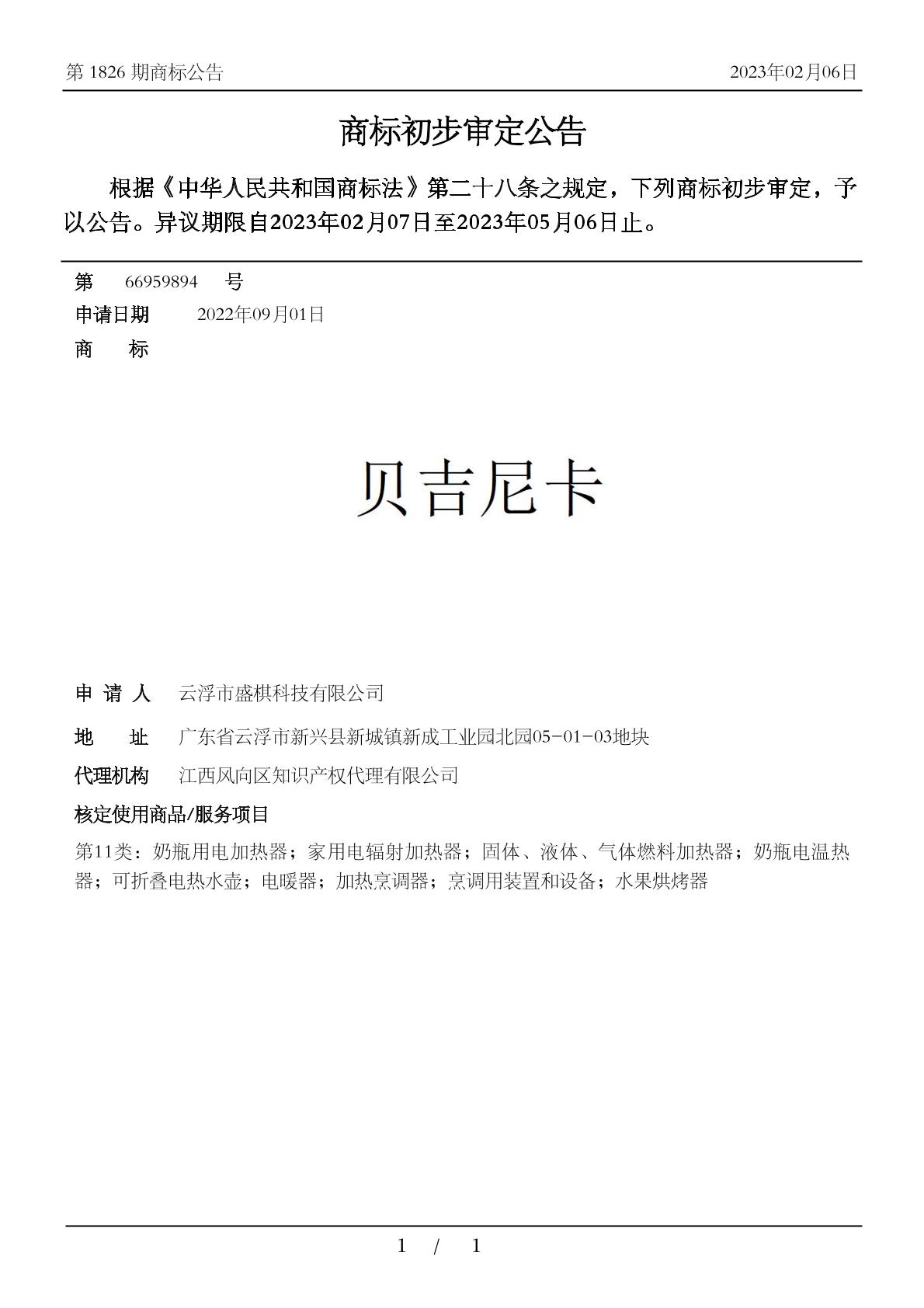 第 1826 期商标公告　　2023年02月06日

商标初步审定公告

根据《中华人民共和国商标法》第二十八条之规定，下列商标初步审定，予以公告。异议期限自2023年02月07日至2023年05月06日止。

第　66959894　号
申请日期　2022年09月01日
商　标

贝吉尼卡

申 请 人　云浮市盛棋科技有限公司
地　址　广东省云浮市新兴县新城镇新成工业园北园05-01-03地块
代理机构　江西风向区知识产权代理有限公司
核定使用商品/服务项目
第11类：奶瓶用电加热器；家用电辐射加热器；固体、液体、气体燃料加热器；奶瓶电温热器；可折叠电热水壶；电暖器；加热烹调器；烹调用装置和设备；水果烘烤器

1 / 1